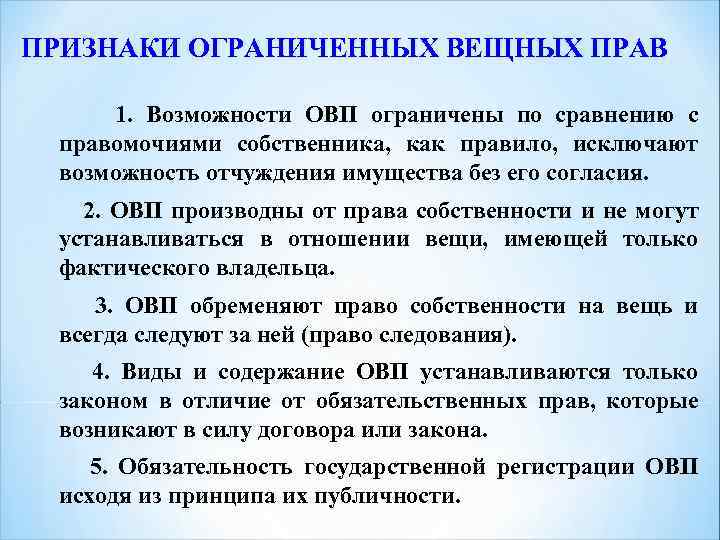 ПРИЗНАКИ ОГРАНИЧЕННЫХ ВЕЩНЫХ ПРАВ

1. Возможности ОВП ограничены по сравнению с правомочиями собственника, как правило, исключают возможность отчуждения имущества без его согласия.

2. ОВП производны от права собственности и не могут устанавливаться в отношении вещи, имеющей только фактического владельца.

3. ОВП обременяют право собственности на вещь и всегда следуют за ней (право следования).

4. Виды и содержание ОВП устанавливаются только законом в отличие от обязательственных прав, которые возникают в силу договора или закона.

5. Обязательность государственной регистрации ОВП исходя из принципа их публичности.